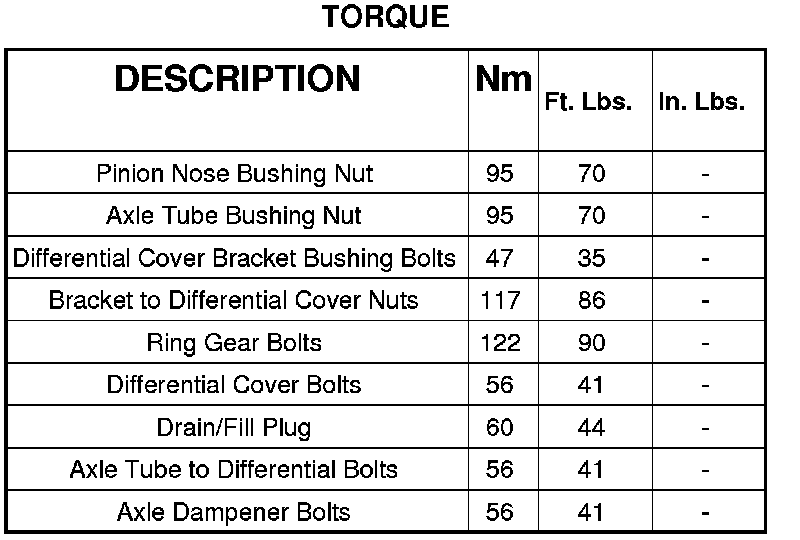 TORQUE

| DESCRIPTION | Nm | Ft. Lbs. | In. Lbs. |
|---|---|---|---|
| Pinion Nose Bushing Nut | 95 | 70 | - |
| Axle Tube Bushing Nut | 95 | 70 | - |
| Differential Cover Bracket Bushing Bolts | 47 | 35 | - |
| Bracket to Differential Cover Nuts | 117 | 86 | - |
| Ring Gear Bolts | 122 | 90 | - |
| Differential Cover Bolts | 56 | 41 | - |
| Drain/Fill Plug | 60 | 44 | - |
| Axle Tube to Differential Bolts | 56 | 41 | - |
| Axle Dampener Bolts | 56 | 41 | - |